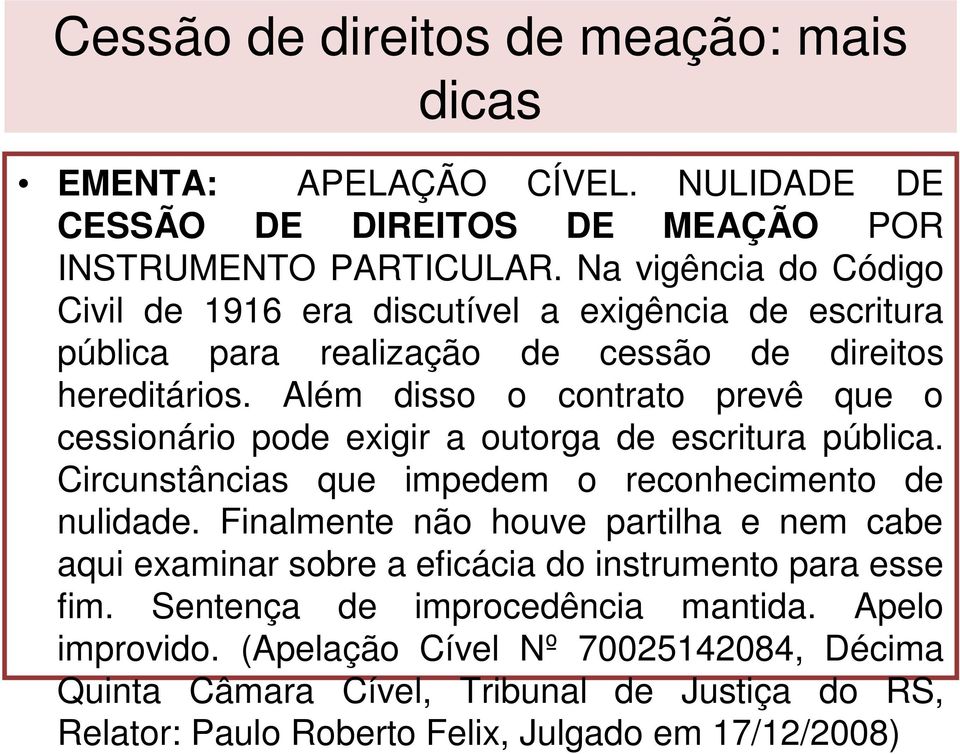 Cessão de direitos de meação: mais dicas

• EMENTA: APELAÇÃO CÍVEL. NULIDADE DE CESSÃO DE DIREITOS DE MEAÇÃO POR INSTRUMENTO PARTICULAR. Na vigência do Código Civil de 1916 era discutível a exigência de escritura pública para realização de cessão de direitos hereditários. Além disso o contrato prevê que o cessionário pode exigir a outorga de escritura pública. Circunstâncias que impedem o reconhecimento de nulidade. Finalmente não houve partilha e nem cabe aqui examinar sobre a eficácia do instrumento para esse fim. Sentença de improcedência mantida. Apelo improvido. (Apelação Cível Nº 70025142084, Décima Quinta Câmara Cível, Tribunal de Justiça do RS, Relator: Paulo Roberto Felix, Julgado em 17/12/2008)